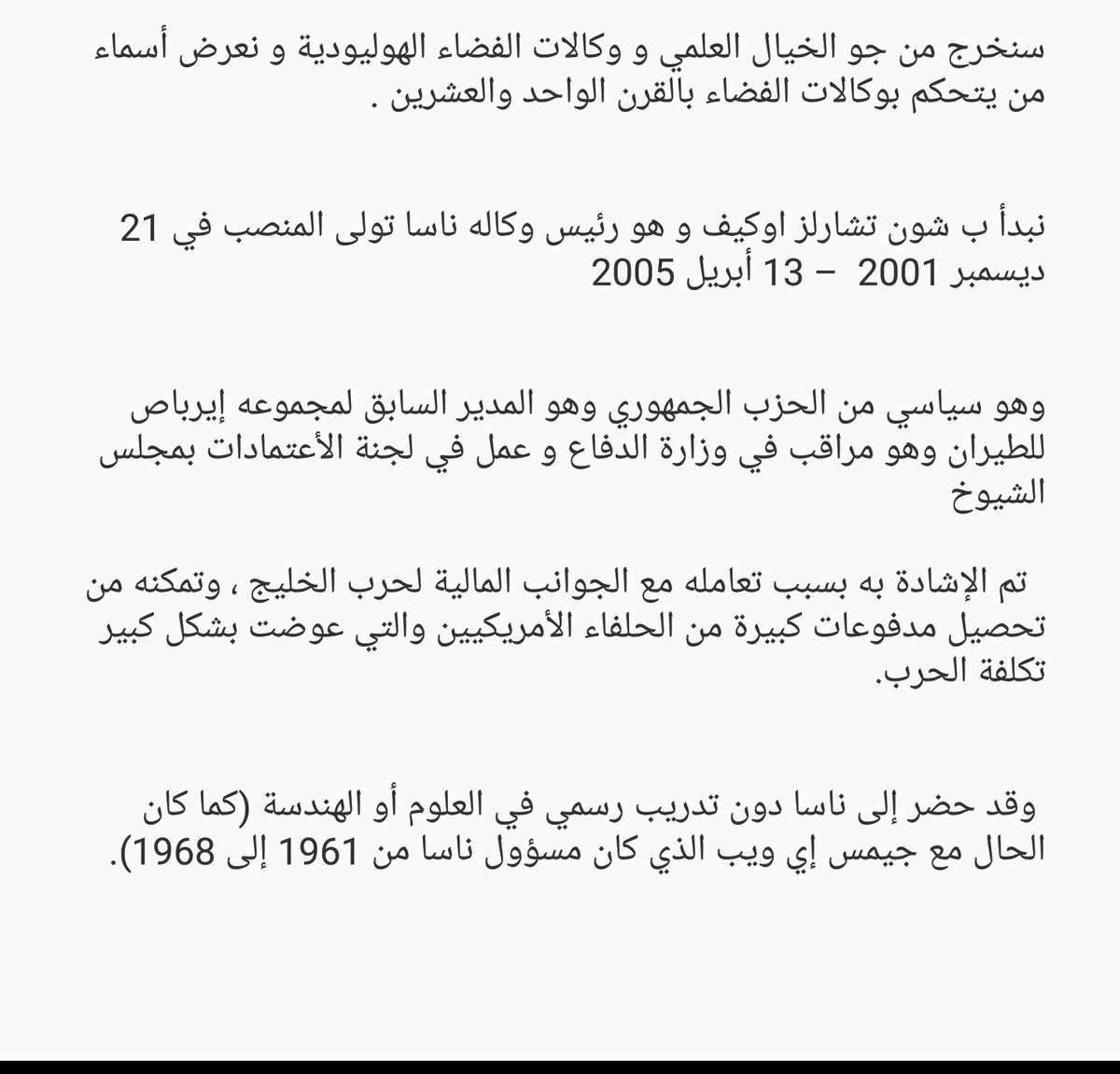 سنخرج من جو الخيال العلمي و وكالات الفضاء الهوليودية و نعرض أسماء من يتحكم بوكالات الفضاء بالقرن الواحد والعشرين .

نبدأ ب شون تشارلز اوكيف و هو رئيس وكاله ناسا تولى المنصب في 21 ديسمبر 2001 – 13 أبريل 2005

وهو سياسي من الحزب الجمهوري وهو المدير السابق لمجموعه إيرباص للطيران وهو مراقب في وزارة الدفاع و عمل في لجنة الأعتمادات بمجلس الشيوخ

تم الإشادة به بسبب تعامله مع الجوانب المالية لحرب الخليج ، وتمكنه من تحصيل مدفوعات كبيرة من الحلفاء الأمريكيين والتي عوضت بشكل كبير تكلفة الحرب.

وقد حضر إلى ناسا دون تدريب رسمي في العلوم أو الهندسة (كما كان الحال مع جيمس إي ويب الذي كان مسؤول ناسا من 1961 إلى 1968).